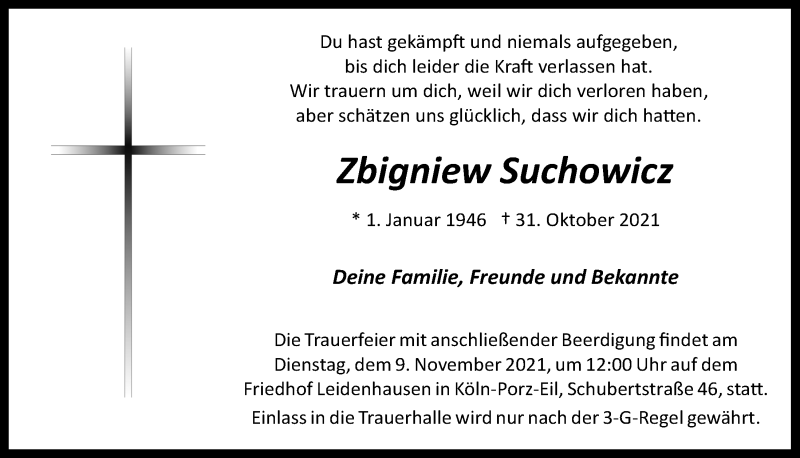 Du hast gekämpft und niemals aufgegeben,
bis dich leider die Kraft verlassen hat.
Wir trauern um dich, weil wir dich verloren haben,
aber schätzen uns glücklich, dass wir dich hatten.

Zbigniew Suchowicz

* 1. Januar 1946 † 31. Oktober 2021

Deine Familie, Freunde und Bekannte

Die Trauerfeier mit anschließender Beerdigung findet am Dienstag, dem 9. November 2021, um 12:00 Uhr auf dem Friedhof Leidenhausen in Köln-Porz-Eil, Schubertstraße 46, statt.

Einlass in die Trauerhalle wird nur nach der 3-G-Regel gewährt.